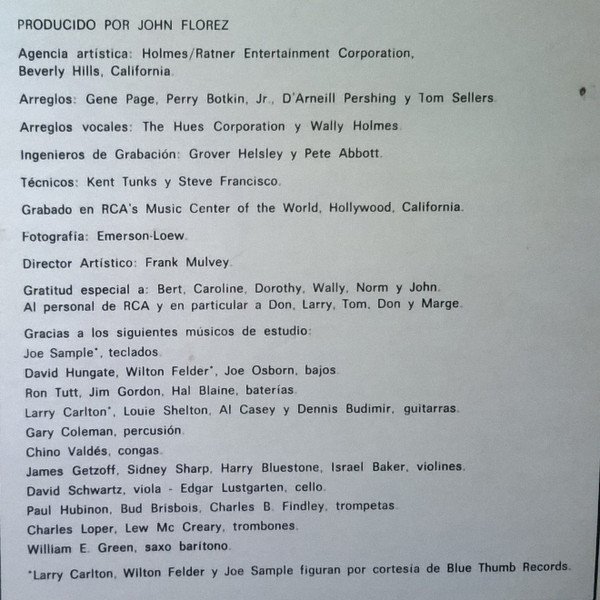 PRODUCIDO POR JOHN FLOREZ

Agencia artística: Holmes/Ratner Entertainment Corporation, Beverly Hills, California.

Arreglos: Gene Page, Perry Botkin, Jr., D'Arneill Pershing y Tom Sellers.

Arreglos vocales: The Hues Corporation y Wally Holmes.

Ingenieros de Grabación: Grover Helsley y Pete Abbott.

Técnicos: Kent Tunks y Steve Francisco.

Grabado en RCA's Music Center of the World, Hollywood, California.

Fotografía: Emerson-Loew.

Director Artístico: Frank Mulvey.

Gratitud especial a: Bert, Caroline, Dorothy, Wally, Norm y John. Al personal de RCA y en particular a Don, Larry, Tom, Don y Marge.

Gracias a los siguientes músicos de estudio:
Joe Sample*, teclados.
David Hungate, Wilton Felder*, Joe Osborn, bajos.
Ron Tutt, Jim Gordon, Hal Blaine, baterías.
Larry Carlton*, Louie Shelton, Al Casey y Dennis Budimir, guitarras.
Gary Coleman, percusión.
Chino Valdés, congas.
James Getzoff, Sidney Sharp, Harry Bluestone, Israel Baker, violines.
David Schwartz, viola - Edgar Lustgarten, cello.
Paul Hubinon, Bud Brisbois, Charles B. Findley, trompetas.
Charles Loper, Lew Mc Creary, trombones.
William E. Green, saxo barítono.

*Larry Carlton, Wilton Felder y Joe Sample figuran por cortesía de Blue Thumb Records.